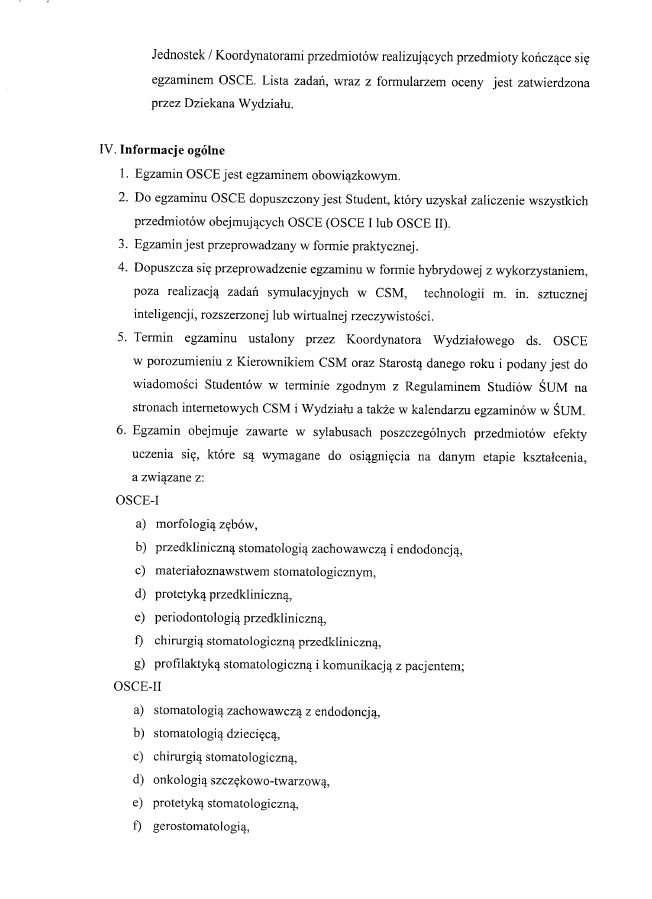 Jednostek / Koordynatorami przedmiotów realizujących przedmioty kończące się egzaminem OSCE. Lista zadań, wraz z formularzem oceny jest zatwierdzona przez Dziekana Wydziału.

IV. Informacje ogólne

1. Egzamin OSCE jest egzaminem obowiązkowym.
2. Do egzaminu OSCE dopuszczony jest Student, który uzyskał zaliczenie wszystkich przedmiotów obejmujących OSCE (OSCE I lub OSCE II).
3. Egzamin jest przeprowadzany w formie praktycznej.
4. Dopuszcza się przeprowadzenie egzaminu w formie hybrydowej z wykorzystaniem, poza realizacją zadań symulacyjnych w CSM, technologii m. in. sztucznej inteligencji, rozszerzonej lub wirtualnej rzeczywistości.
5. Termin egzaminu ustalony przez Koordynatora Wydziałowego ds. OSCE w porozumieniu z Kierownikiem CSM oraz Starostą danego roku i podany jest do wiadomości Studentów w terminie zgodnym z Regulaminem Studiów ŚUM na stronach internetowych CSM i Wydziału a także w kalendarzu egzaminów w ŚUM.
6. Egzamin obejmuje zawarte w sylabusach poszczególnych przedmiotów efekty uczenia się, które są wymagane do osiągnięcia na danym etapie kształcenia, a związane z:

OSCE-I
a) morfologią zębów,
b) przedkliniczną stomatologią zachowawczą i endodoncją,
c) materiałoznawstwem stomatologicznym,
d) protetyką przedkliniczną,
e) periodontologią przedkliniczną,
f) chirurgią stomatologiczną przedkliniczną,
g) profilaktyką stomatologiczną i komunikacją z pacjentem;

OSCE-II
a) stomatologią zachowawczą z endodoncją,
b) stomatologią dziecięcą,
c) chirurgią stomatologiczną,
d) onkologią szczękowo-twarzową,
e) protetyką stomatologiczną,
f) gerostomatologią,